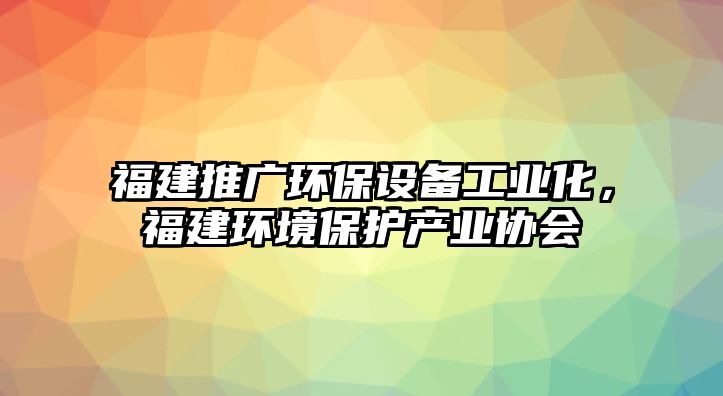 福建推广环保设备工业化，福建环境保护产业协会